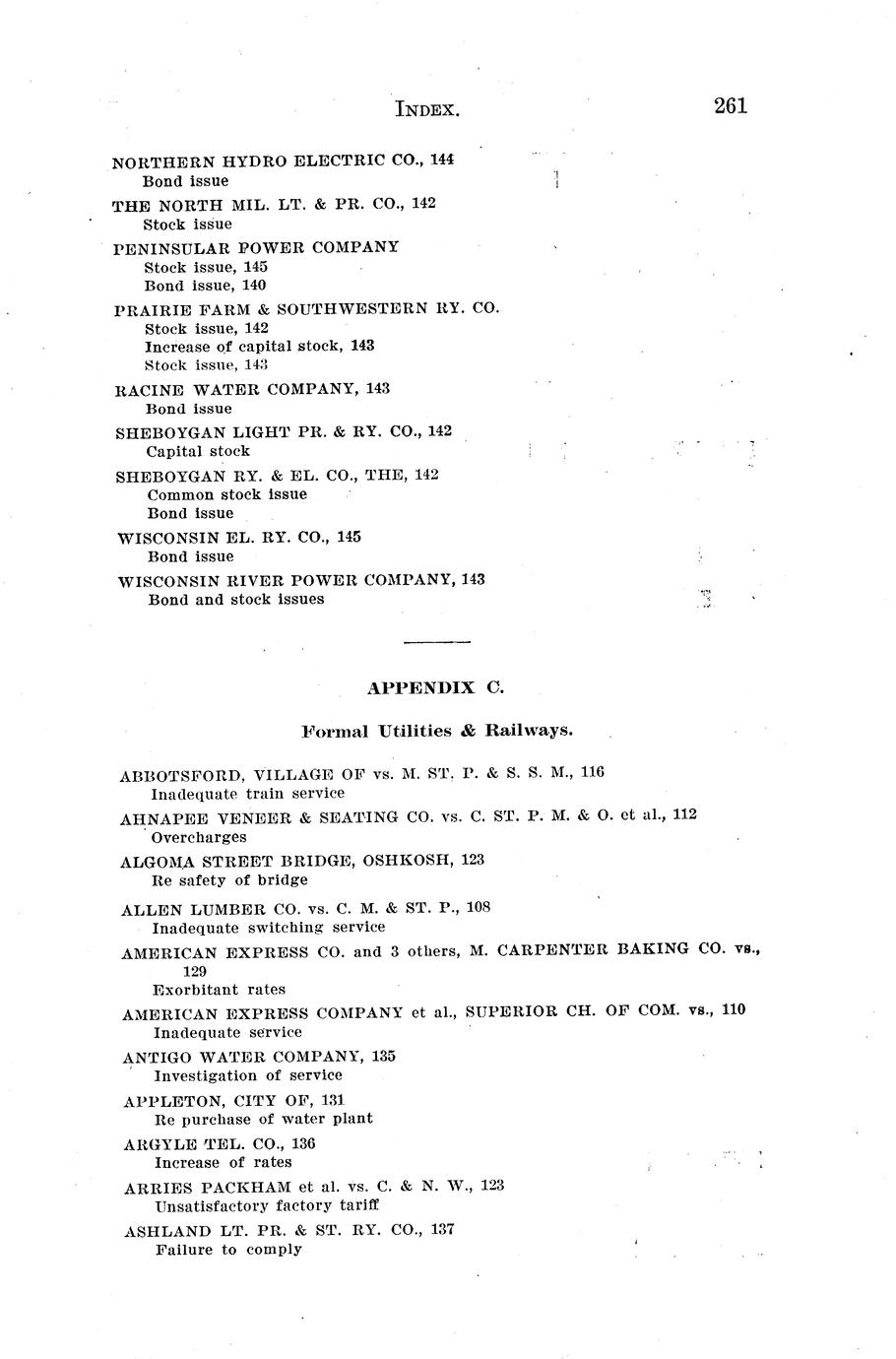 INDEX. 261

NORTHERN HYDRO ELECTRIC CO., 144
Bond issue

THE NORTH MIL. LT. & PR. CO., 142
Stock issue

PENINSULAR POWER COMPANY
Stock issue, 145
Bond issue, 140

PRAIRIE FARM & SOUTHWESTERN RY. CO.
Stock issue, 142
Increase of capital stock, 143
Stock issue, 143

RACINE WATER COMPANY, 143
Bond issue

SHEBOYGAN LIGHT PR. & RY. CO., 142
Capital stock

SHEBOYGAN RY. & EL. CO., THE, 142
Common stock issue
Bond issue

WISCONSIN EL. RY. CO., 145
Bond issue

WISCONSIN RIVER POWER COMPANY, 143
Bond and stock issues

APPENDIX C.

Formal Utilities & Railways.

ABBOTSFORD, VILLAGE OF vs. M. ST. P. & S. S. M., 116
Inadequate train service

AHNAPEE VENEER & SEATING CO. vs. C. ST. P. M. & O. et al., 112
Overcharges

ALGOMA STREET BRIDGE, OSHKOSH, 123
Re safety of bridge

ALLEN LUMBER CO. vs. C. M. & ST. P., 108
Inadequate switching service

AMERICAN EXPRESS CO. and 3 others, M. CARPENTER BAKING CO. vs., 129
Exorbitant rates

AMERICAN EXPRESS COMPANY et al., SUPERIOR CH. OF COM. vs., 110
Inadequate service

ANTIGO WATER COMPANY, 135
Investigation of service

APPLETON, CITY OF, 131
Re purchase of water plant

ARGYLE TEL. CO., 136
Increase of rates

ARRIES PACKHAM et al. vs. C. & N. W., 123
Unsatisfactory factory tariff

ASHLAND LT. PR. & ST. RY. CO., 137
Failure to comply